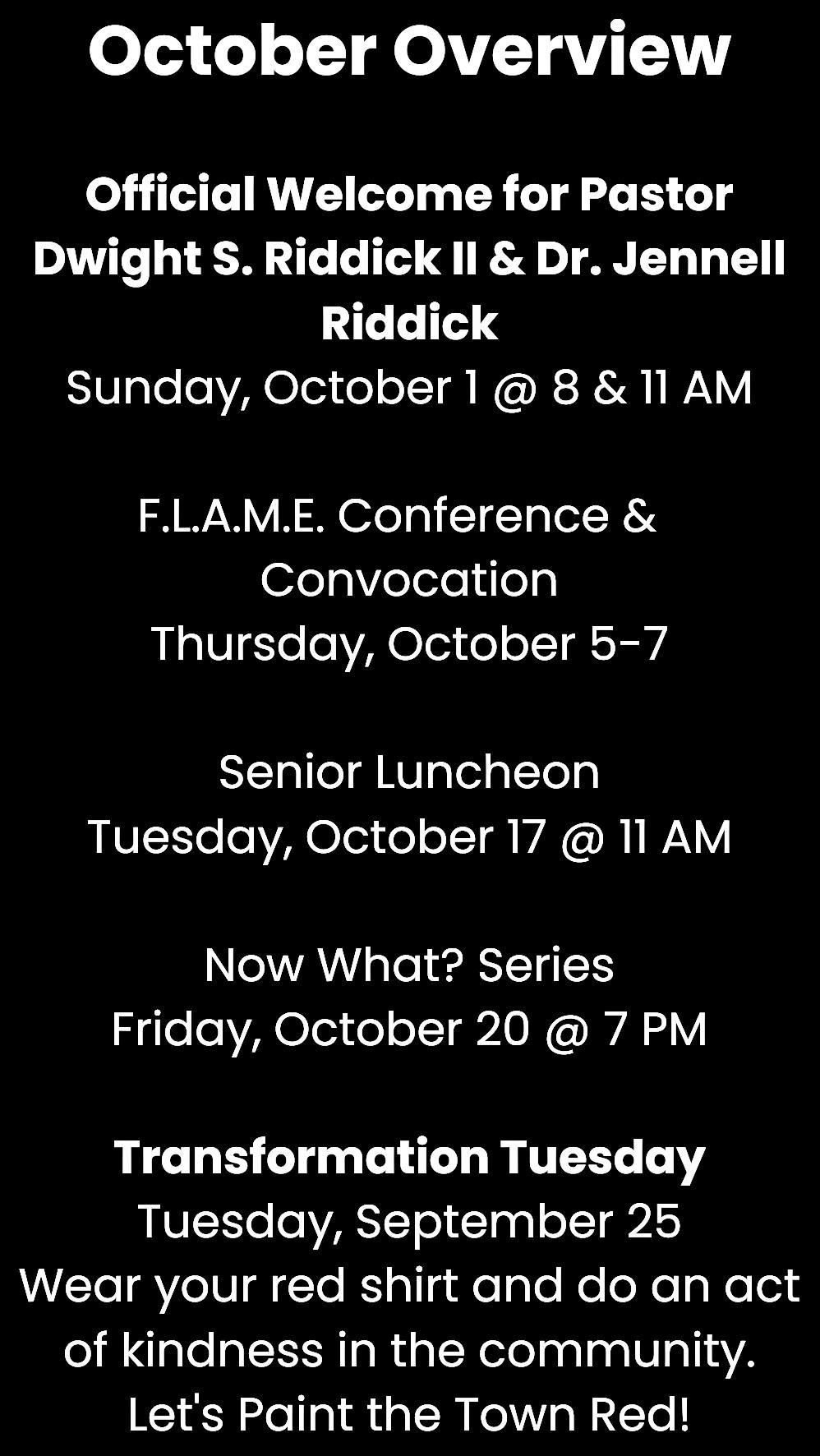 October Overview

Official Welcome for Pastor Dwight S. Riddick II & Dr. Jennell Riddick
Sunday, October 1 @ 8 & 11 AM

F.L.A.M.E. Conference & Convocation
Thursday, October 5-7

Senior Luncheon
Tuesday, October 17 @ 11 AM

Now What? Series
Friday, October 20 @ 7 PM

Transformation Tuesday
Tuesday, September 25
Wear your red shirt and do an act of kindness in the community. Let's Paint the Town Red!